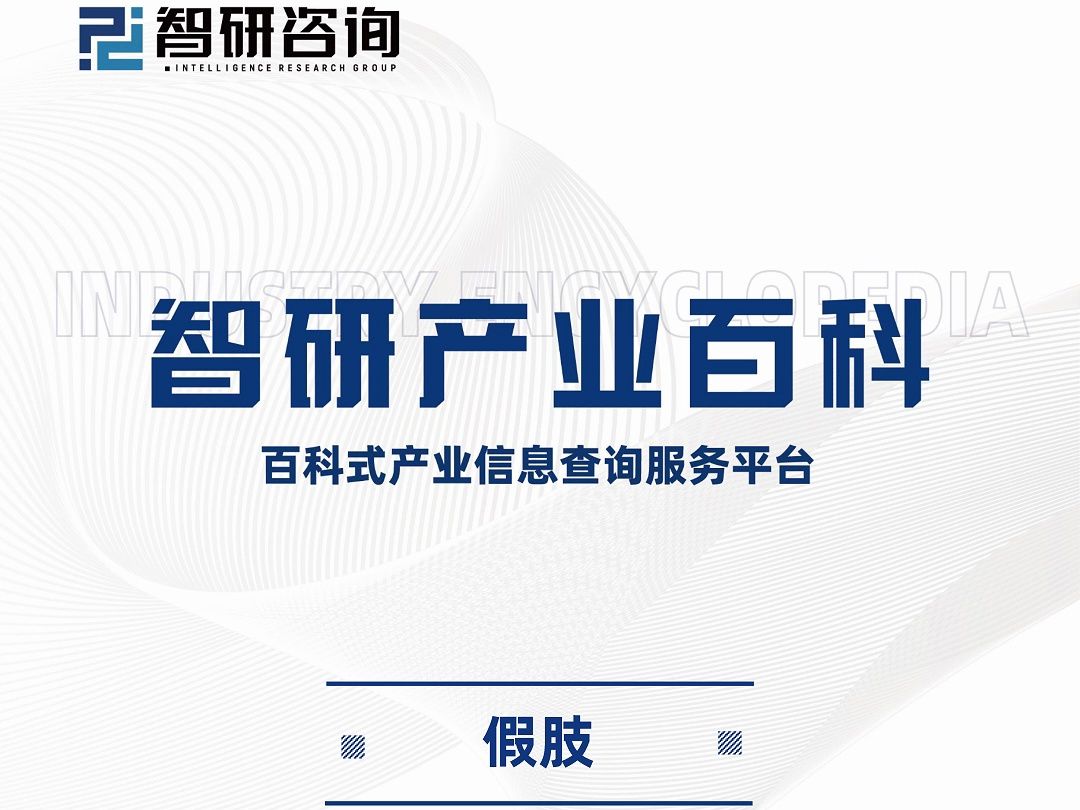 智研咨询
INTELLIGENCE RESEARCH GROUP

INDUSTRY ENCYCLOPEDIA

智研产业百科

百科式产业信息查询服务平台

假肢